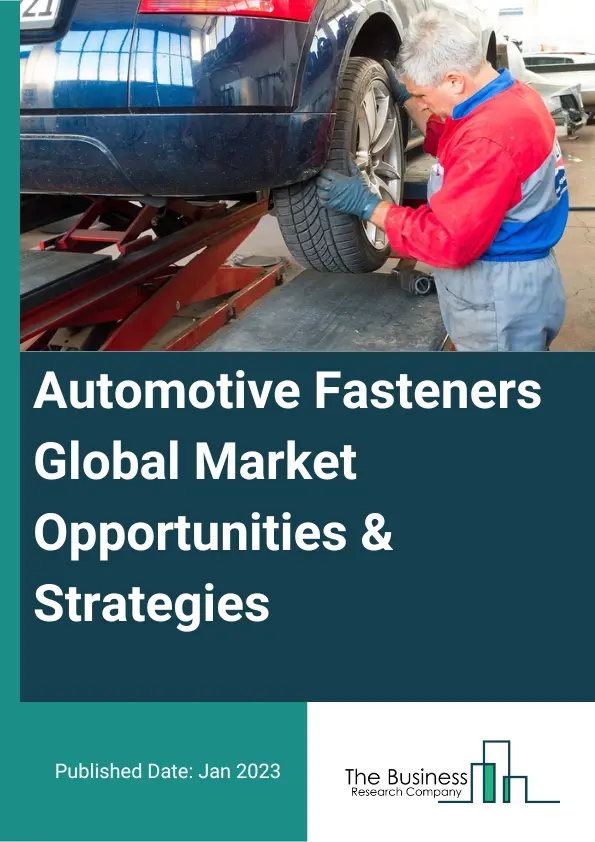 Automotive Fasteners Global Market Opportunities & Strategies

Published Date: Jan 2023

The Business
Research Company